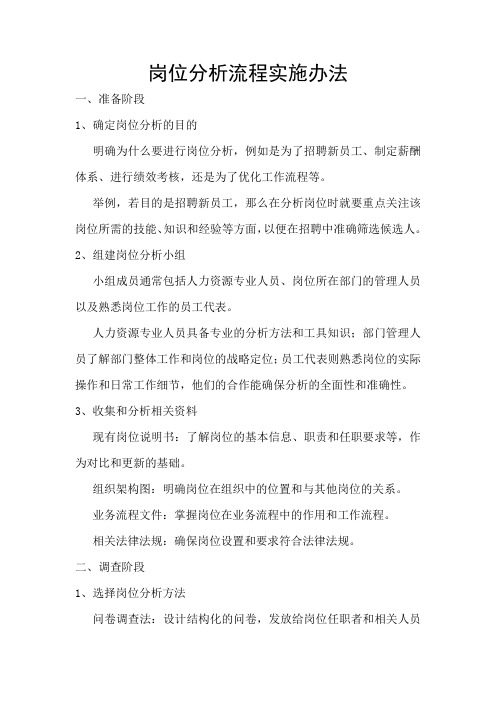 岗位分析流程实施办法

一、准备阶段

1、确定岗位分析的目的

明确为什么要进行岗位分析，例如是为了招聘新员工、制定薪酬体系、进行绩效考核，还是为了优化工作流程等。

举例，若目的是招聘新员工，那么在分析岗位时就要重点关注该岗位所需的技能、知识和经验等方面，以便在招聘中准确筛选候选人。

2、组建岗位分析小组

小组成员通常包括人力资源专业人员、岗位所在部门的管理人员以及熟悉岗位工作的员工代表。

人力资源专业人员具备专业的分析方法和工具知识；部门管理人员了解部门整体工作和岗位的战略定位；员工代表则熟悉岗位的实际操作和日常工作细节，他们的合作能确保分析的全面性和准确性。

3、收集和分析相关资料

现有岗位说明书：了解岗位的基本信息、职责和任职要求等，作为对比和更新的基础。

组织架构图：明确岗位在组织中的位置和与其他岗位的关系。

业务流程文件：掌握岗位在业务流程中的作用和工作流程。

相关法律法规：确保岗位设置和要求符合法律法规。

二、调查阶段

1、选择岗位分析方法

问卷调查法：设计结构化的问卷，发放给岗位任职者和相关人员